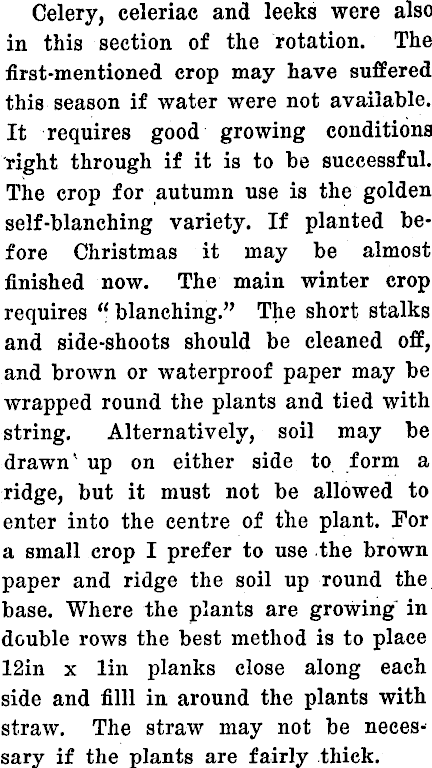 Celery, celeriac and leeks were also in this section of the rotation. The first-mentioned crop may have suffered this season if water were not available. It requires good growing conditions right through if it is to be successful. The crop for autumn use is the golden self-blanching variety. If planted before Christmas it may be almost finished now. The main winter crop requires "blanching." The short stalks and side-shoots should be cleaned off, and brown or waterproof paper may be wrapped round the plants and tied with string. Alternatively, soil may be drawn up on either side to form a ridge, but it must not be allowed to enter into the centre of the plant. For a small crop I prefer to use the brown paper and ridge the soil up round the base. Where the plants are growing in double rows the best method is to place 12in x 1in planks close along each side and filll in around the plants with straw. The straw may not be necessary if the plants are fairly thick.